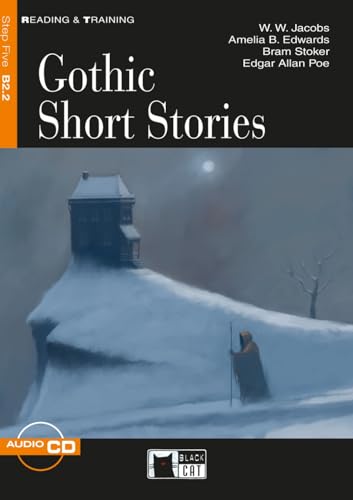 Step Five B2.2

READING & TRAINING

W. W. Jacobs
Amelia B. Edwards
Bram Stoker
Edgar Allan Poe

Gothic Short Stories

AUDIO CD

BLACK CAT